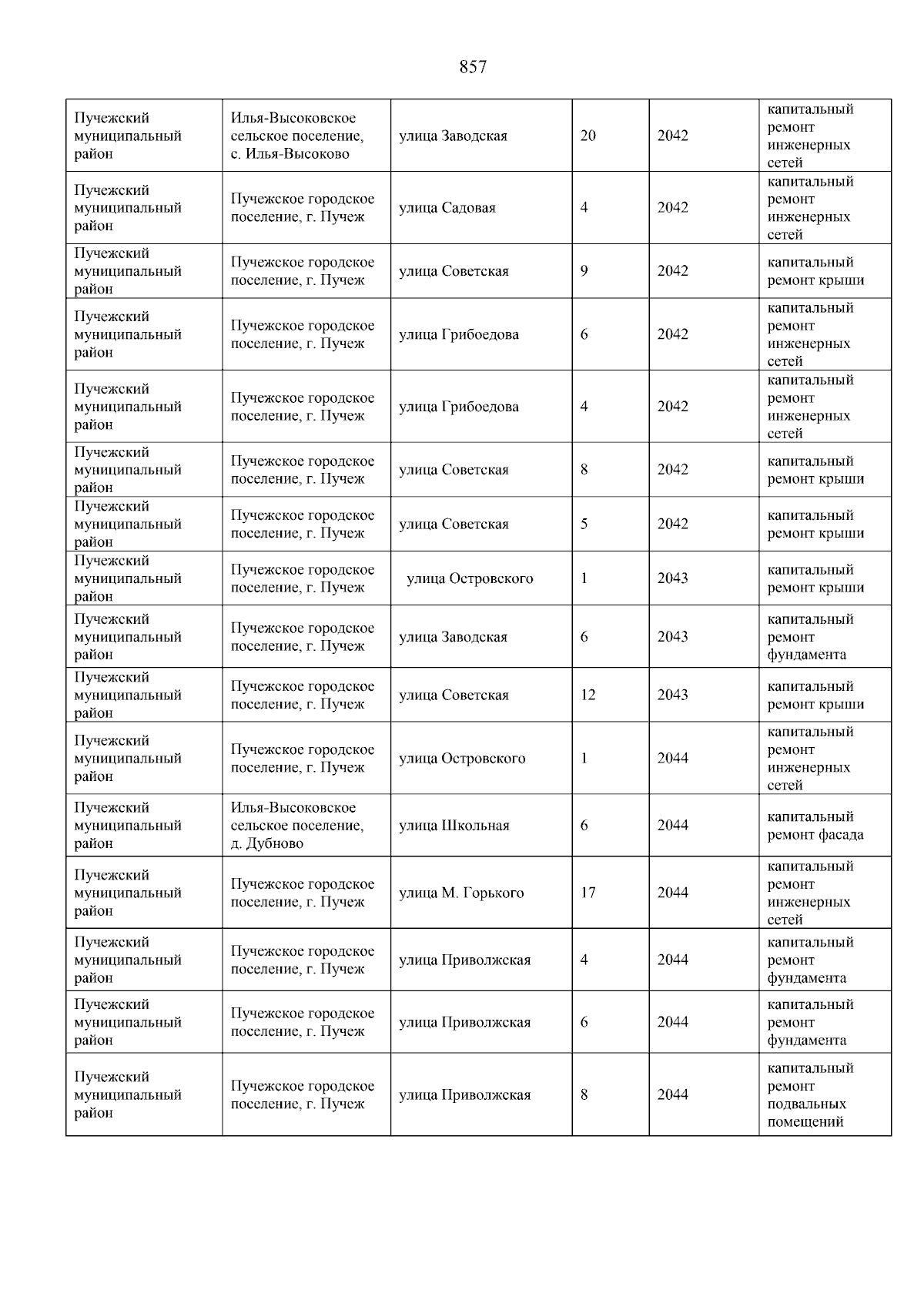 857

| | | | | | |
|---|---|---|---|---|---|
| Пучежский муниципальный район | Илья-Высоковское сельское поселение, с. Илья-Высоково | улица Заводская | 20 | 2042 | капитальный ремонт инженерных сетей |
| Пучежский муниципальный район | Пучежское городское поселение, г. Пучеж | улица Садовая | 4 | 2042 | капитальный ремонт инженерных сетей |
| Пучежский муниципальный район | Пучежское городское поселение, г. Пучеж | улица Советская | 9 | 2042 | капитальный ремонт крыши |
| Пучежский муниципальный район | Пучежское городское поселение, г. Пучеж | улица Грибоедова | 6 | 2042 | капитальный ремонт инженерных сетей |
| Пучежский муниципальный район | Пучежское городское поселение, г. Пучеж | улица Грибоедова | 4 | 2042 | капитальный ремонт инженерных сетей |
| Пучежский муниципальный район | Пучежское городское поселение, г. Пучеж | улица Советская | 8 | 2042 | капитальный ремонт крыши |
| Пучежский муниципальный район | Пучежское городское поселение, г. Пучеж | улица Советская | 5 | 2042 | капитальный ремонт крыши |
| Пучежский муниципальный район | Пучежское городское поселение, г. Пучеж | улица Островского | 1 | 2043 | капитальный ремонт крыши |
| Пучежский муниципальный район | Пучежское городское поселение, г. Пучеж | улица Заводская | 6 | 2043 | капитальный ремонт фундамента |
| Пучежский муниципальный район | Пучежское городское поселение, г. Пучеж | улица Советская | 12 | 2043 | капитальный ремонт крыши |
| Пучежский муниципальный район | Пучежское городское поселение, г. Пучеж | улица Островского | 1 | 2044 | капитальный ремонт инженерных сетей |
| Пучежский муниципальный район | Илья-Высоковское сельское поселение, д. Дубново | улица Школьная | 6 | 2044 | капитальный ремонт фасада |
| Пучежский муниципальный район | Пучежское городское поселение, г. Пучеж | улица М. Горького | 17 | 2044 | капитальный ремонт инженерных сетей |
| Пучежский муниципальный район | Пучежское городское поселение, г. Пучеж | улица Приволжская | 4 | 2044 | капитальный ремонт фундамента |
| Пучежский муниципальный район | Пучежское городское поселение, г. Пучеж | улица Приволжская | 6 | 2044 | капитальный ремонт фундамента |
| Пучежский муниципальный район | Пучежское городское поселение, г. Пучеж | улица Приволжская | 8 | 2044 | капитальный ремонт подвальных помещений |